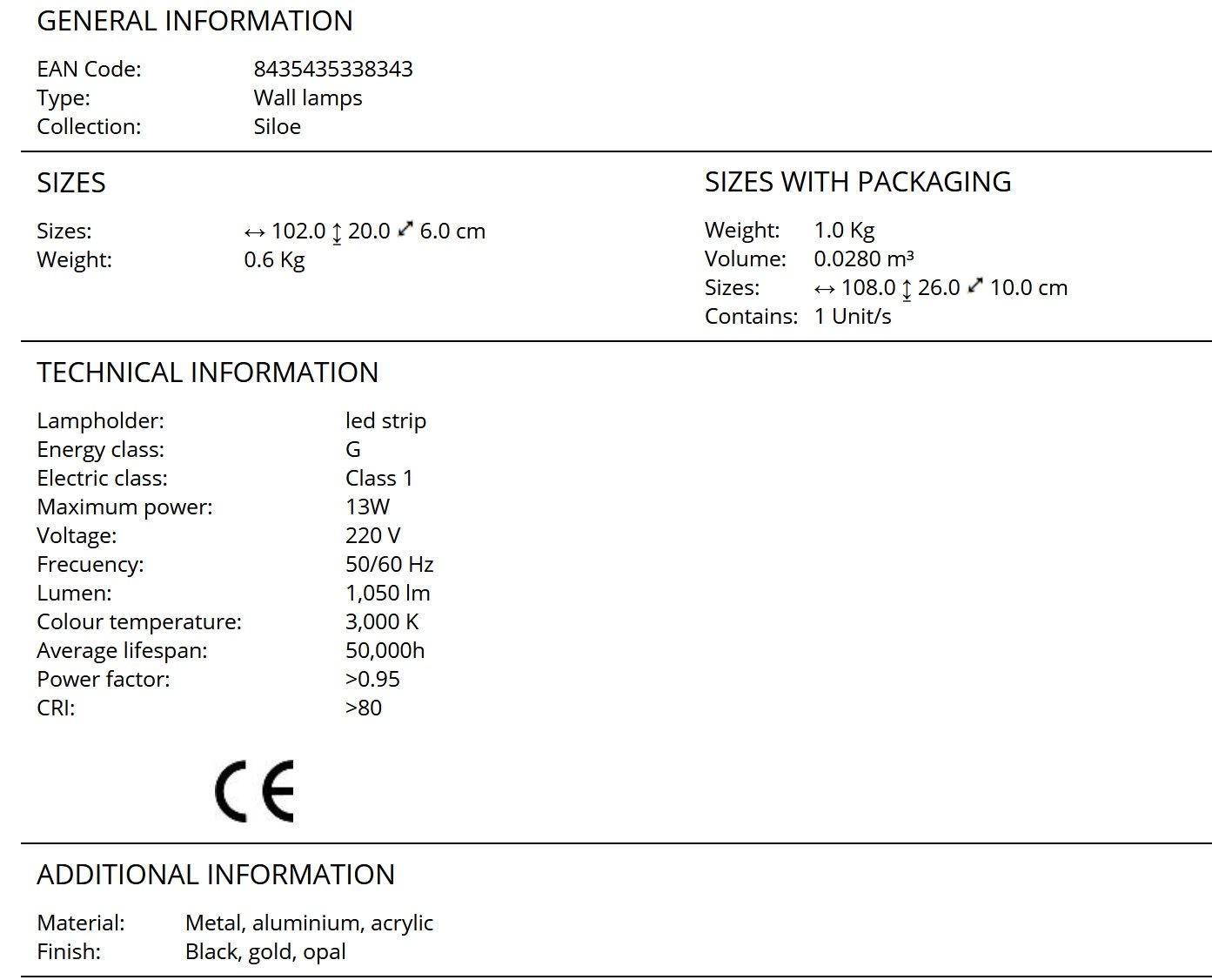 GENERAL INFORMATION

EAN Code: 8435435338343
Type: Wall lamps
Collection: Siloe

SIZES

Sizes: ↔ 102.0 ↕ 20.0 ⤢ 6.0 cm
Weight: 0.6 Kg

SIZES WITH PACKAGING

Weight: 1.0 Kg
Volume: 0.0280 m³
Sizes: ↔ 108.0 ↕ 26.0 ⤢ 10.0 cm
Contains: 1 Unit/s

TECHNICAL INFORMATION

Lampholder: led strip
Energy class: G
Electric class: Class 1
Maximum power: 13W
Voltage: 220 V
Frecuency: 50/60 Hz
Lumen: 1,050 lm
Colour temperature: 3,000 K
Average lifespan: 50,000h
Power factor: >0.95
CRI: >80

CE

ADDITIONAL INFORMATION

Material: Metal, aluminium, acrylic
Finish: Black, gold, opal